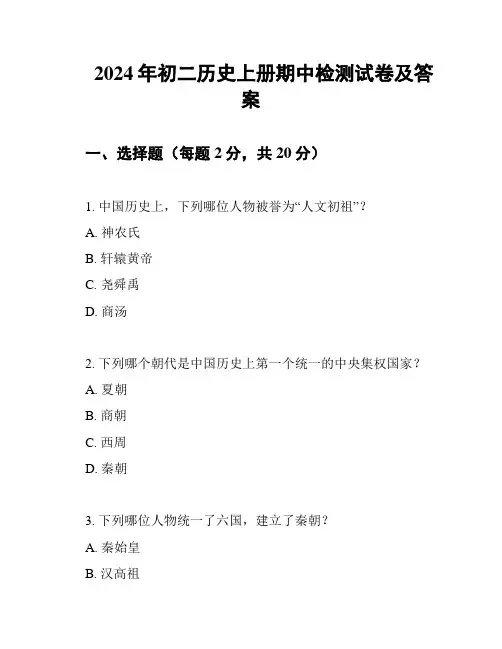 2024年初二历史上册期中检测试卷及答案

一、选择题（每题2分，共20分）

1. 中国历史上，下列哪位人物被誉为“人文初祖”？

A. 神农氏

B. 轩辕黄帝

C. 尧舜禹

D. 商汤

2. 下列哪个朝代是中国历史上第一个统一的中央集权国家？

A. 夏朝

B. 商朝

C. 西周

D. 秦朝

3. 下列哪位人物统一了六国，建立了秦朝？

A. 秦始皇

B. 汉高祖